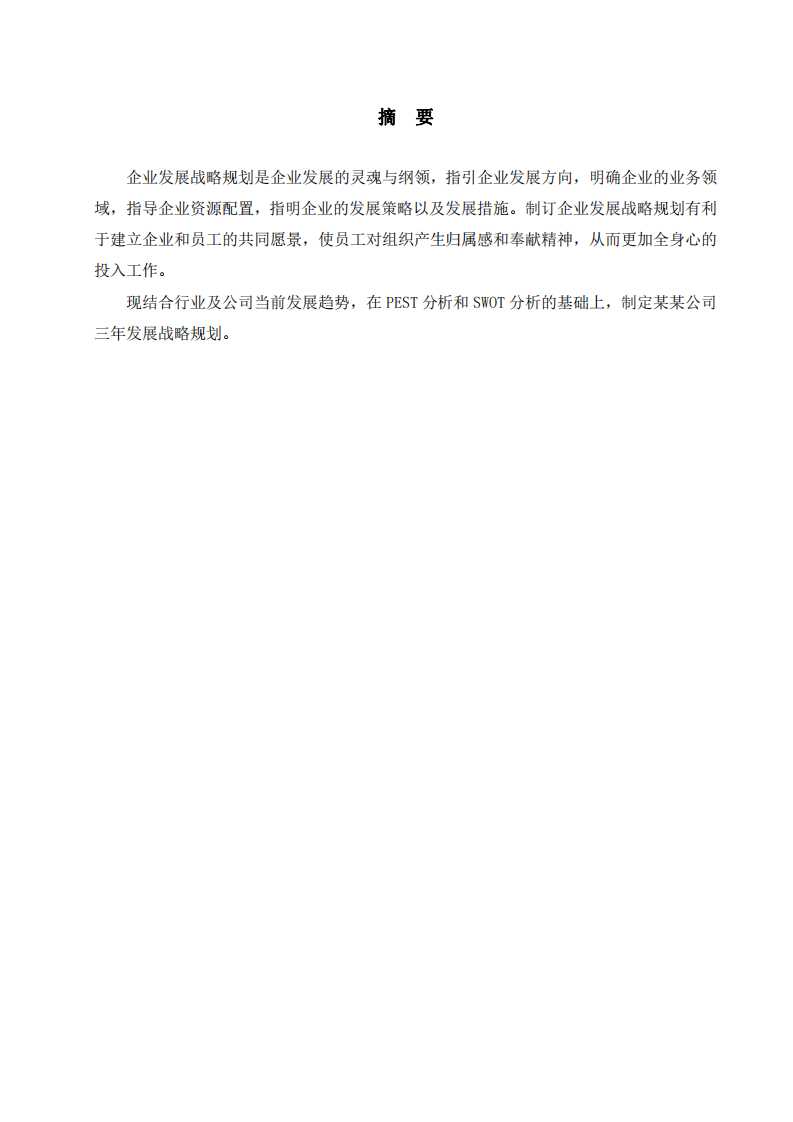 摘 要

企业发展战略规划是企业发展的灵魂与纲领，指引企业发展方向，明确企业的业务领域，指导企业资源配置，指明企业的发展策略以及发展措施。制订企业发展战略规划有利于建立企业和员工的共同愿景，使员工对组织产生归属感和奉献精神，从而更加全身心的投入工作。

现结合行业及公司当前发展趋势，在 PEST 分析和 SWOT 分析的基础上，制定某某公司三年发展战略规划。